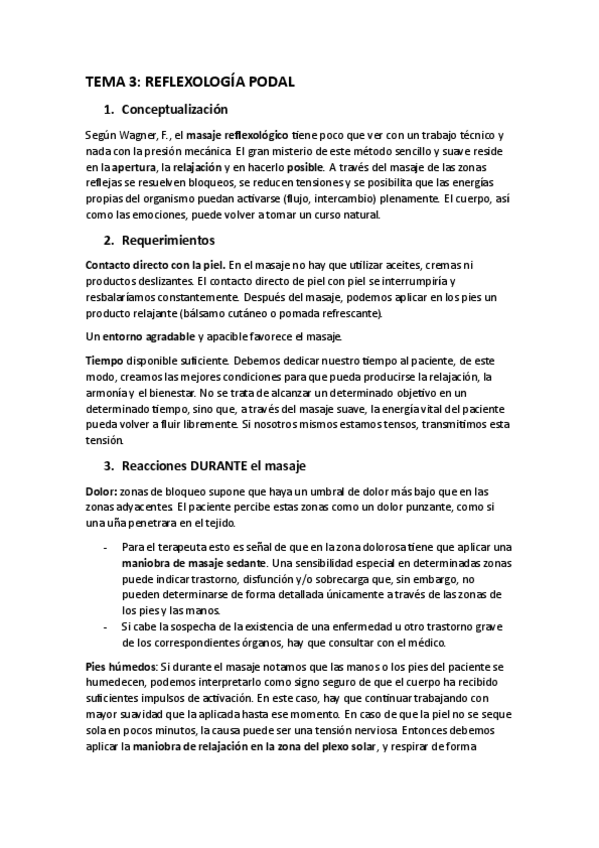 TEMA 3: REFLEXOLOGÍA PODAL

1. Conceptualización

Según Wagner, F., el masaje reflexológico tiene poco que ver con un trabajo técnico y nada con la presión mecánica. El gran misterio de este método sencillo y suave reside en la apertura, la relajación y en hacerlo posible. A través del masaje de las zonas reflejas se resuelven bloqueos, se reducen tensiones y se posibilita que las energías propias del organismo puedan activarse (flujo, intercambio) plenamente. El cuerpo, así como las emociones, puede volver a tomar un curso natural.

2. Requerimientos

Contacto directo con la piel. En el masaje no hay que utilizar aceites, cremas ni productos deslizantes. El contacto directo de piel con piel se interrumpiría y resbalaríamos constantemente. Después del masaje, podemos aplicar en los pies un producto relajante (bálsamo cutáneo o pomada refrescante).

Un entorno agradable y apacible favorece el masaje.

Tiempo disponible suficiente. Debemos dedicar nuestro tiempo al paciente, de este modo, creamos las mejores condiciones para que pueda producirse la relajación, la armonía y el bienestar. No se trata de alcanzar un determinado objetivo en un determinado tiempo, sino que, a través del masaje suave, la energía vital del paciente pueda volver a fluir libremente. Si nosotros mismos estamos tensos, transmitimos esta tensión.

3. Reacciones DURANTE el masaje

Dolor: zonas de bloqueo supone que haya un umbral de dolor más bajo que en las zonas adyacentes. El paciente percibe estas zonas como un dolor punzante, como si una uña penetrara en el tejido.

- Para el terapeuta esto es señal de que en la zona dolorosa tiene que aplicar una maniobra de masaje sedante. Una sensibilidad especial en determinadas zonas puede indicar trastorno, disfunción y/o sobrecarga que, sin embargo, no pueden determinarse de forma detallada únicamente a través de las zonas de los pies y las manos.
- Si cabe la sospecha de la existencia de una enfermedad u otro trastorno grave de los correspondientes órganos, hay que consultar con el médico.

Pies húmedos: Si durante el masaje notamos que las manos o los pies del paciente se humedecen, podemos interpretarlo como signo seguro de que el cuerpo ha recibido suficientes impulsos de activación. En este caso, hay que continuar trabajando con mayor suavidad que la aplicada hasta ese momento. En caso de que la piel no se seque sola en pocos minutos, la causa puede ser una tensión nerviosa. Entonces debemos aplicar la maniobra de relajación en la zona del plexo solar, y respirar de forma